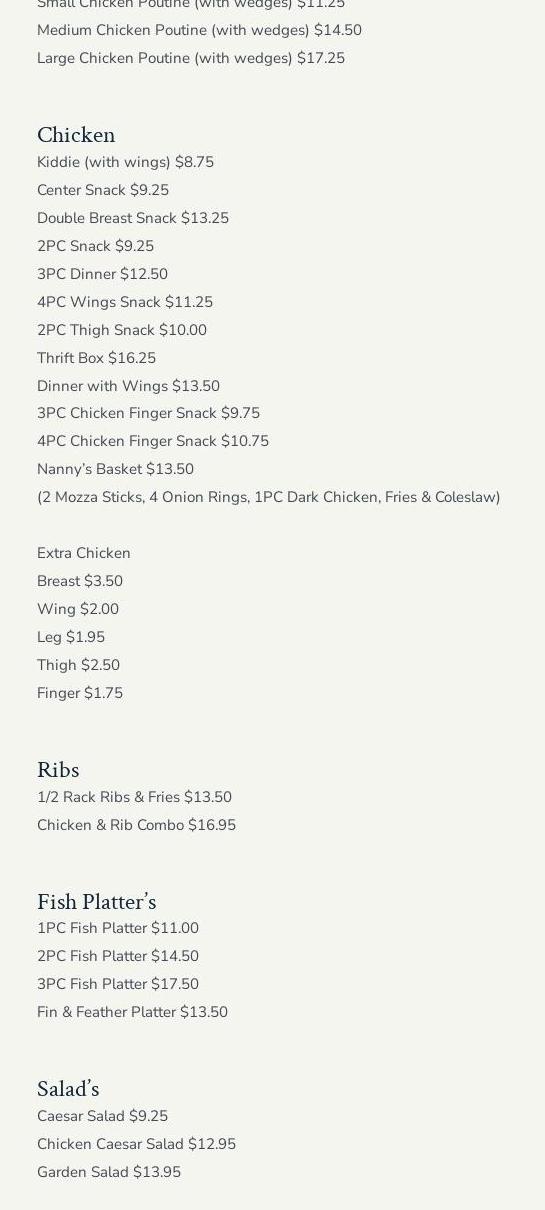 Small Chicken Poutine (with wedges) $11.25
Medium Chicken Poutine (with wedges) $14.50
Large Chicken Poutine (with wedges) $17.25

Chicken
Kiddie (with wings) $8.75
Center Snack $9.25
Double Breast Snack $13.25
2PC Snack $9.25
3PC Dinner $12.50
4PC Wings Snack $11.25
2PC Thigh Snack $10.00
Thrift Box $16.25
Dinner with Wings $13.50
3PC Chicken Finger Snack $9.75
4PC Chicken Finger Snack $10.75
Nanny's Basket $13.50
(2 Mozza Sticks, 4 Onion Rings, 1PC Dark Chicken, Fries & Coleslaw)

Extra Chicken
Breast $3.50
Wing $2.00
Leg $1.95
Thigh $2.50
Finger $1.75

Ribs
1/2 Rack Ribs & Fries $13.50
Chicken & Rib Combo $16.95

Fish Platter's
1PC Fish Platter $11.00
2PC Fish Platter $14.50
3PC Fish Platter $17.50
Fin & Feather Platter $13.50

Salad's
Caesar Salad $9.25
Chicken Caesar Salad $12.95
Garden Salad $13.95